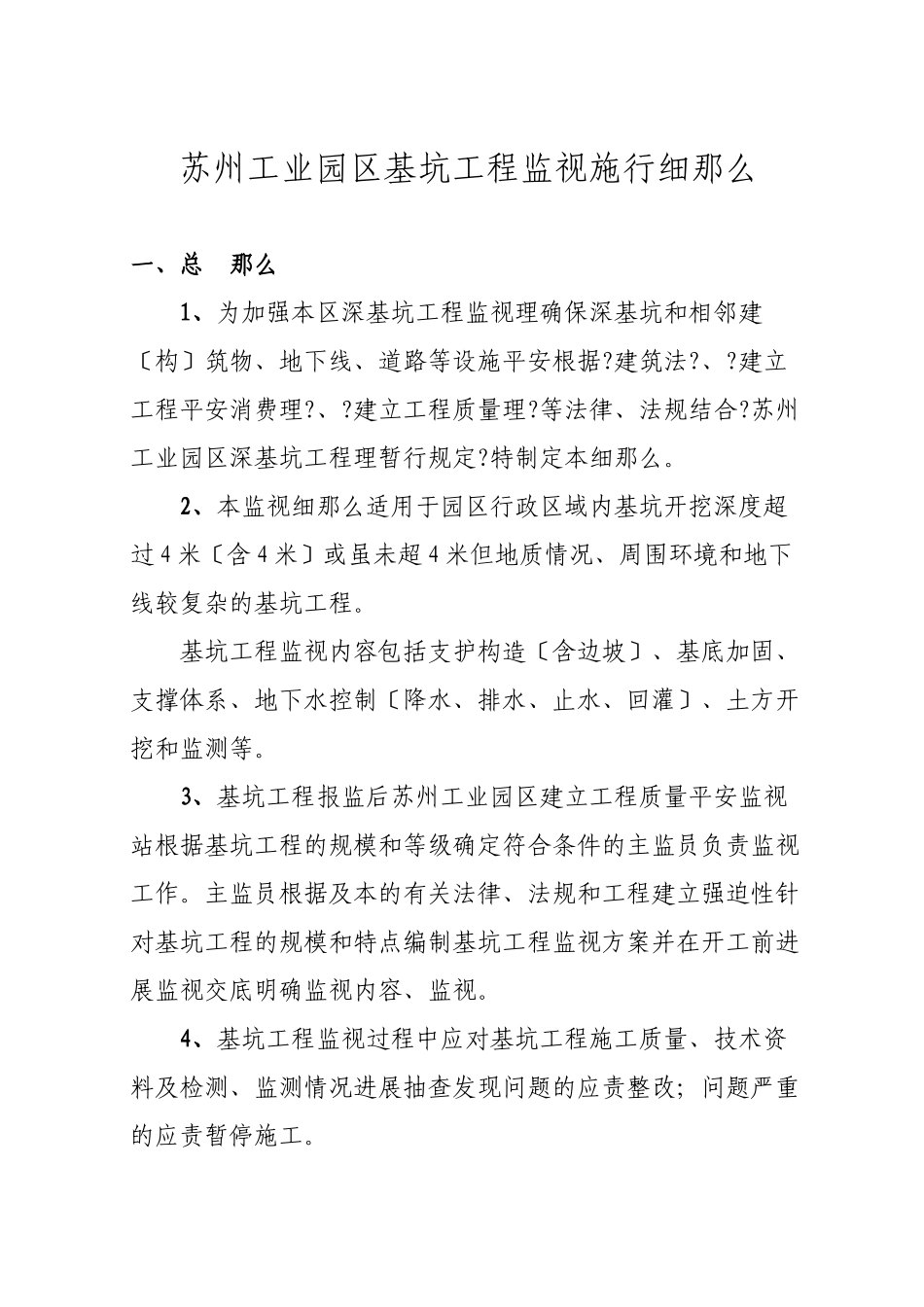 苏州工业园区基坑工程监视施行细那么

一、总　那么

1、为加强本区深基坑工程监视理确保深基坑和相邻建〔构〕筑物、地下线、道路等设施平安根据?建筑法?、?建立工程平安消费理?、?建立工程质量理?等法律、法规结合?苏州工业园区深基坑工程理暂行规定?特制定本细那么。

2、本监视细那么适用于园区行政区域内基坑开挖深度超过4米〔含4米〕或虽未超4米但地质情况、周围环境和地下线较复杂的基坑工程。

基坑工程监视内容包括支护构造〔含边坡〕、基底加固、支撑体系、地下水控制〔降水、排水、止水、回灌〕、土方开挖和监测等。

3、基坑工程报监后苏州工业园区建立工程质量平安监视站根据基坑工程的规模和等级确定符合条件的主监员负责监视工作。主监员根据及本的有关法律、法规和工程建立强迫性针对基坑工程的规模和特点编制基坑工程监视方案并在开工前进展监视交底明确监视内容、监视。

4、基坑工程监视过程中应对基坑工程施工质量、技术资料及检测、监测情况进展抽查发现问题的应责整改；问题严重的应责暂停施工。